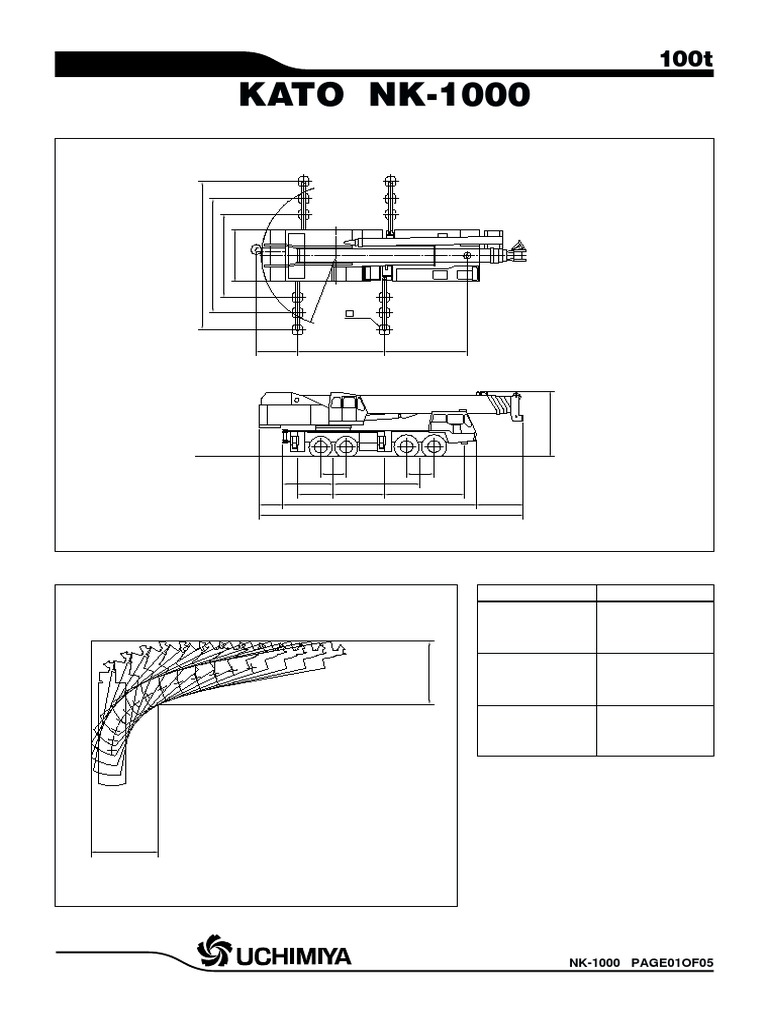 100t

KATO NK-1000

UCHIMIYA

NK-1000 PAGE01OF05